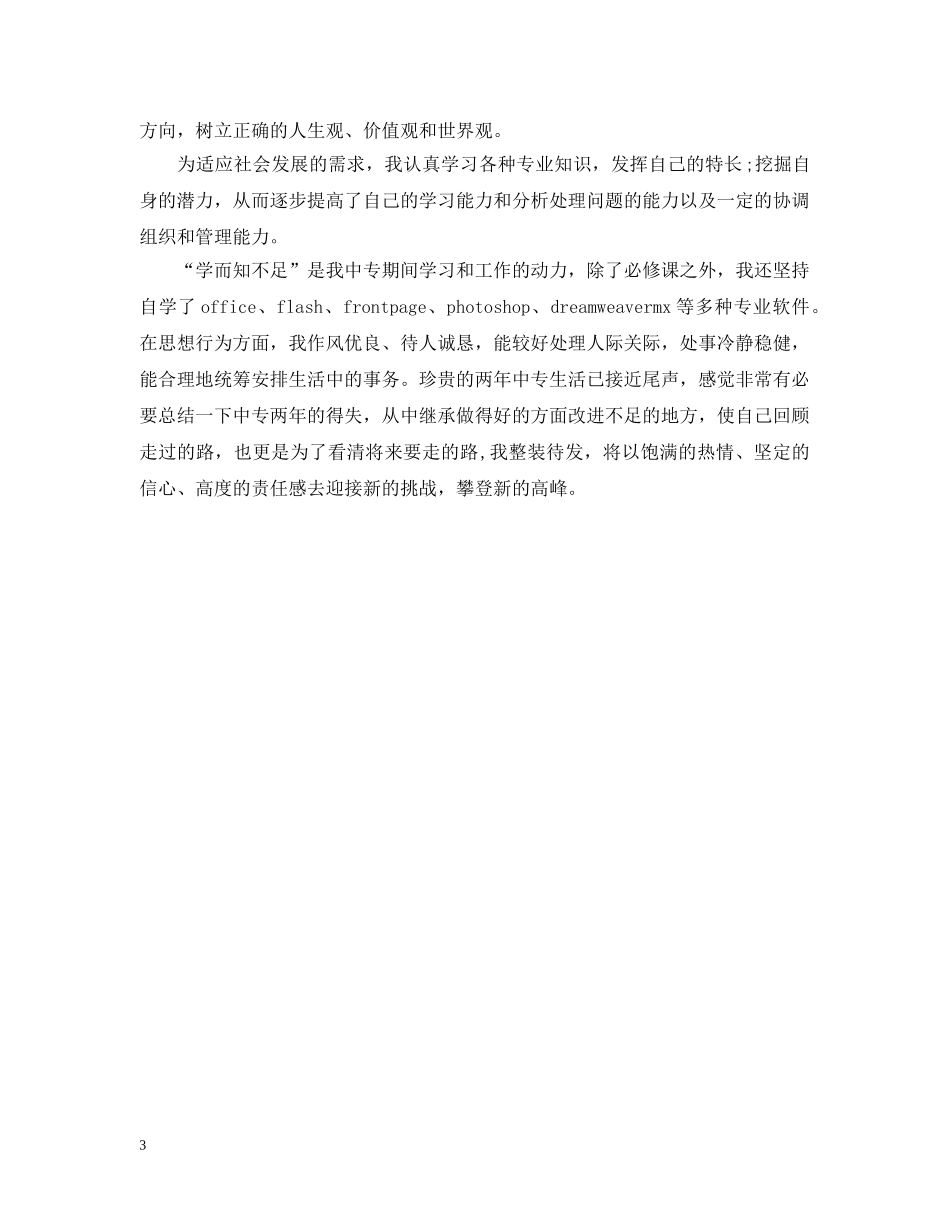 方向，树立正确的人生观、价值观和世界观。

为适应社会发展的需求，我认真学习各种专业知识，发挥自己的特长;挖掘自身的潜力，从而逐步提高了自己的学习能力和分析处理问题的能力以及一定的协调组织和管理能力。

“学而知不足”是我中专期间学习和工作的动力，除了必修课之外，我还坚持自学了office、flash、frontpage、photoshop、dreamweavermx等多种专业软件。在思想行为方面，我作风优良、待人诚恳，能较好处理人际关际，处事冷静稳健，能合理地统筹安排生活中的事务。珍贵的两年中专生活已接近尾声，感觉非常有必要总结一下中专两年的得失，从中继承做得好的方面改进不足的地方，使自己回顾走过的路，也更是为了看清将来要走的路,我整装待发，将以饱满的热情、坚定的信心、高度的责任感去迎接新的挑战，攀登新的高峰。

3